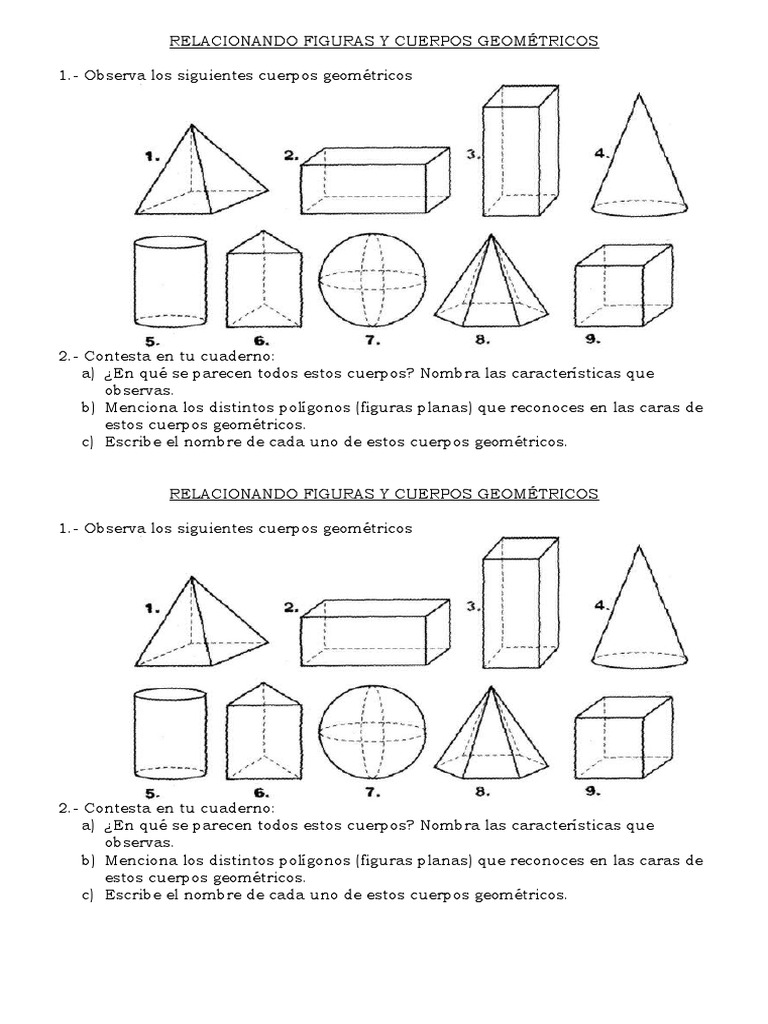 RELACIONANDO FIGURAS Y CUERPOS GEOMÉTRICOS

1.- Observa los siguientes cuerpos geométricos

1. 2. 3. 4.

5. 6. 7. 8. 9.

2.- Contesta en tu cuaderno:
a) ¿En qué se parecen todos estos cuerpos? Nombra las características que observas.
b) Menciona los distintos polígonos (figuras planas) que reconoces en las caras de estos cuerpos geométricos.
c) Escribe el nombre de cada uno de estos cuerpos geométricos.

RELACIONANDO FIGURAS Y CUERPOS GEOMÉTRICOS

1.- Observa los siguientes cuerpos geométricos

1. 2. 3. 4.

5. 6. 7. 8. 9.

2.- Contesta en tu cuaderno:
a) ¿En qué se parecen todos estos cuerpos? Nombra las características que observas.
b) Menciona los distintos polígonos (figuras planas) que reconoces en las caras de estos cuerpos geométricos.
c) Escribe el nombre de cada uno de estos cuerpos geométricos.